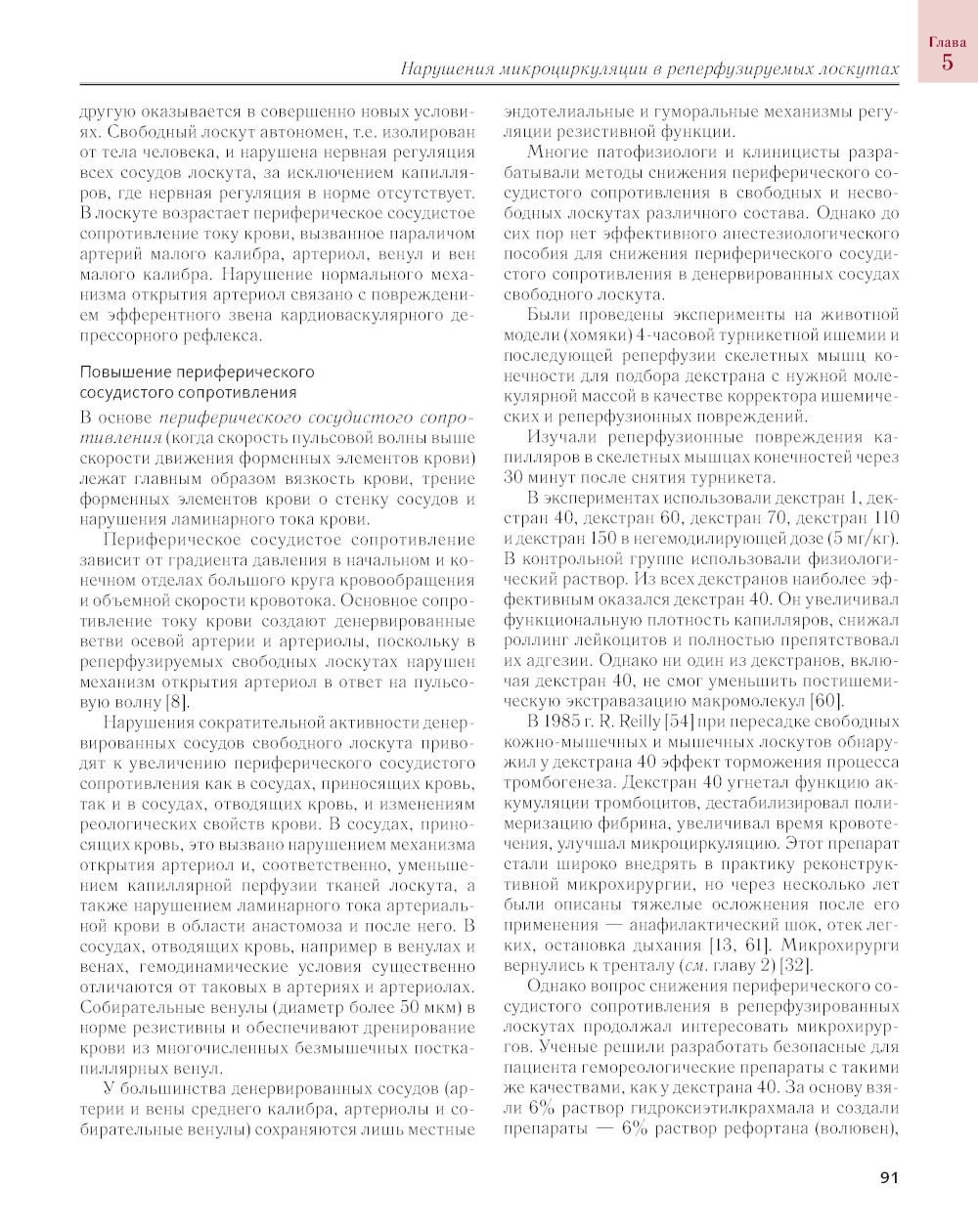 Глава 5

Нарушения микроциркуляции в реперфузируемых лоскутах

другую оказывается в совершенно новых условиях. Свободный лоскут автономен, т.е. изолирован от тела человека, и нарушена нервная регуляция всех сосудов лоскута, за исключением капилляров, где нервная регуляция в норме отсутствует. В лоскуте возрастает периферическое сосудистое сопротивление току крови, вызванное параличом артерий малого калибра, артериол, венул и вен малого калибра. Нарушение нормального механизма открытия артериол связано с повреждением эфферентного звена кардиоваскулярного депрессорного рефлекса.

Повышение периферического сосудистого сопротивления

В основе периферического сосудистого сопротивления (когда скорость пульсовой волны выше скорости движения форменных элементов крови) лежат главным образом вязкость крови, трение форменных элементов крови о стенку сосудов и нарушения ламинарного тока крови.

Периферическое сосудистое сопротивление зависит от градиента давления в начальном и конечном отделах большого круга кровообращения и объемной скорости кровотока. Основное сопротивление току крови создают денервированные ветви осевой артерии и артериолы, поскольку в реперфузируемых свободных лоскутах нарушен механизм открытия артериол в ответ на пульсовую волну [8].

Нарушения сократительной активности денервированных сосудов свободного лоскута приводят к увеличению периферического сосудистого сопротивления как в сосудах, приносящих кровь, так и в сосудах, отводящих кровь, и изменениям реологических свойств крови. В сосудах, приносящих кровь, это вызвано нарушением механизма открытия артериол и, соответственно, уменьшением капиллярной перфузии тканей лоскута, а также нарушением ламинарного тока артериальной крови в области анастомоза и после него. В сосудах, отводящих кровь, например в венулах и венах, гемодинамические условия существенно отличаются от таковых в артериях и артериолах. Собирательные венулы (диаметр более 50 мкм) в норме резистивны и обеспечивают дренирование крови из многочисленных безмышечных посткапиллярных венул.

У большинства денервированных сосудов (артерии и вены среднего калибра, артериолы и собирательные венулы) сохраняются лишь местные эндотелиальные и гуморальные механизмы регуляции резистивной функции.

Многие патофизиологи и клиницисты разрабатывали методы снижения периферического сосудистого сопротивления в свободных и несвободных лоскутах различного состава. Однако до сих пор нет эффективного анестезиологического пособия для снижения периферического сосудистого сопротивления в денервированных сосудах свободного лоскута.

Были проведены эксперименты на животной модели (хомяки) 4-часовой турникетной ишемии и последующей реперфузии скелетных мышц конечности для подбора декстрана с нужной молекулярной массой в качестве корректора ишемических и реперфузионных повреждений.

Изучали реперфузионные повреждения капилляров в скелетных мышцах конечностей через 30 минут после снятия турникета.

В экспериментах использовали декстран 1, декстран 40, декстран 60, декстран 70, декстран 110 и декстран 150 в негемодилирующей дозе (5 мг/кг). В контрольной группе использовали физиологический раствор. Из всех декстранов наиболее эффективным оказался декстран 40. Он увеличивал функциональную плотность капилляров, снижал роллинг лейкоцитов и полностью препятствовал их адгезии. Однако ни один из декстранов, включая декстран 40, не смог уменьшить постишемическую экстравазацию макромолекул [60].

В 1985 г. R. Reilly [54] при пересадке свободных кожно-мышечных и мышечных лоскутов обнаружил у декстрана 40 эффект торможения процесса тромбогенеза. Декстран 40 угнетал функцию аккумуляции тромбоцитов, дестабилизировал полимеризацию фибрина, увеличивал время кровотечения, улучшал микроциркуляцию. Этот препарат стали широко внедрять в практику реконструктивной микрохирургии, но через несколько лет были описаны тяжелые осложнения после его применения — анафилактический шок, отек легких, остановка дыхания [13, 61]. Микрохирурги вернулись к тренталу (см. главу 2) [32].

Однако вопрос снижения периферического сосудистого сопротивления в реперфузированных лоскутах продолжал интересовать микрохирургов. Ученые решили разработать безопасные для пациента гемореологические препараты с такими же качествами, как у декстрана 40. За основу взяли 6% раствор гидроксиэтилкрахмала и создали препараты — 6% раствор рефортана (волювен),

91